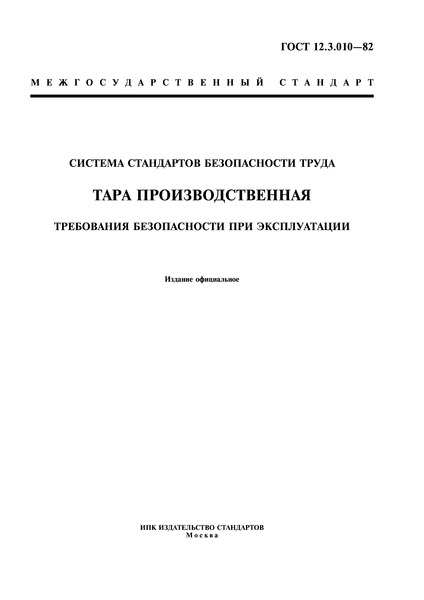 ГОСТ 12.3.010—82

МЕЖГОСУДАРСТВЕННЫЙ СТАНДАРТ

СИСТЕМА СТАНДАРТОВ БЕЗОПАСНОСТИ ТРУДА

ТАРА ПРОИЗВОДСТВЕННАЯ

ТРЕБОВАНИЯ БЕЗОПАСНОСТИ ПРИ ЭКСПЛУАТАЦИИ

Издание официальное

ИПК ИЗДАТЕЛЬСТВО СТАНДАРТОВ
Москва